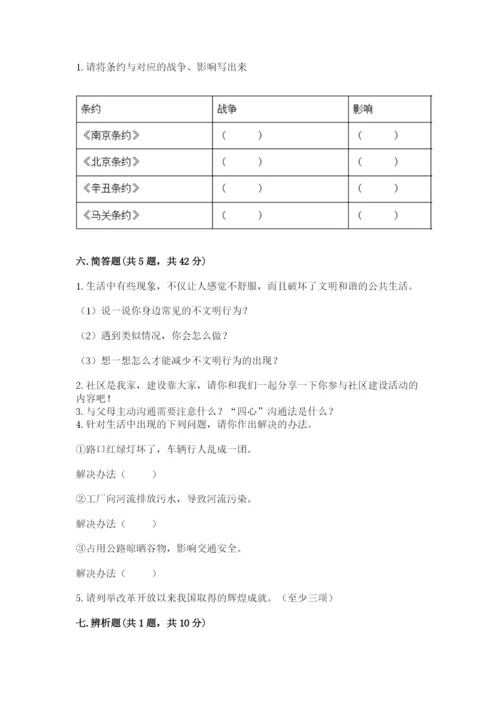 1. 请将条约与对应的战争、影响写出来

| 条约 | 战争 | 影响 |
|---|---|---|
| 《南京条约》 | （　　） | （　　） |
| 《北京条约》 | （　　） | （　　） |
| 《辛丑条约》 | （　　） | （　　） |
| 《马关条约》 | （　　） | （　　） |

六. 简答题(共 5 题，共 42 分)

1. 生活中有些现象，不仅让人感觉不舒服，而且破坏了文明和谐的公共生活。

（1）说一说你身边常见的不文明行为？

（2）遇到类似情况，你会怎么做？

（3）想一想怎么才能减少不文明行为的出现？

2. 社区是我家，建设靠大家，请你和我们一起分享一下你参与社区建设活动的内容吧！
3. 与父母主动沟通需要注意什么？“四心”沟通法是什么？
4. 针对生活中出现的下列问题，请你作出解决的办法。

①路口红绿灯坏了，车辆行人乱成一团。

解决办法（　　）

②工厂向河流排放污水，导致河流污染。

解决办法（　　）

③占用公路晾晒谷物，影响交通安全。

解决办法（　　）

5. 请列举改革开放以来我国取得的辉煌成就。（至少三项）

七. 辨析题(共 1 题，共 10 分)